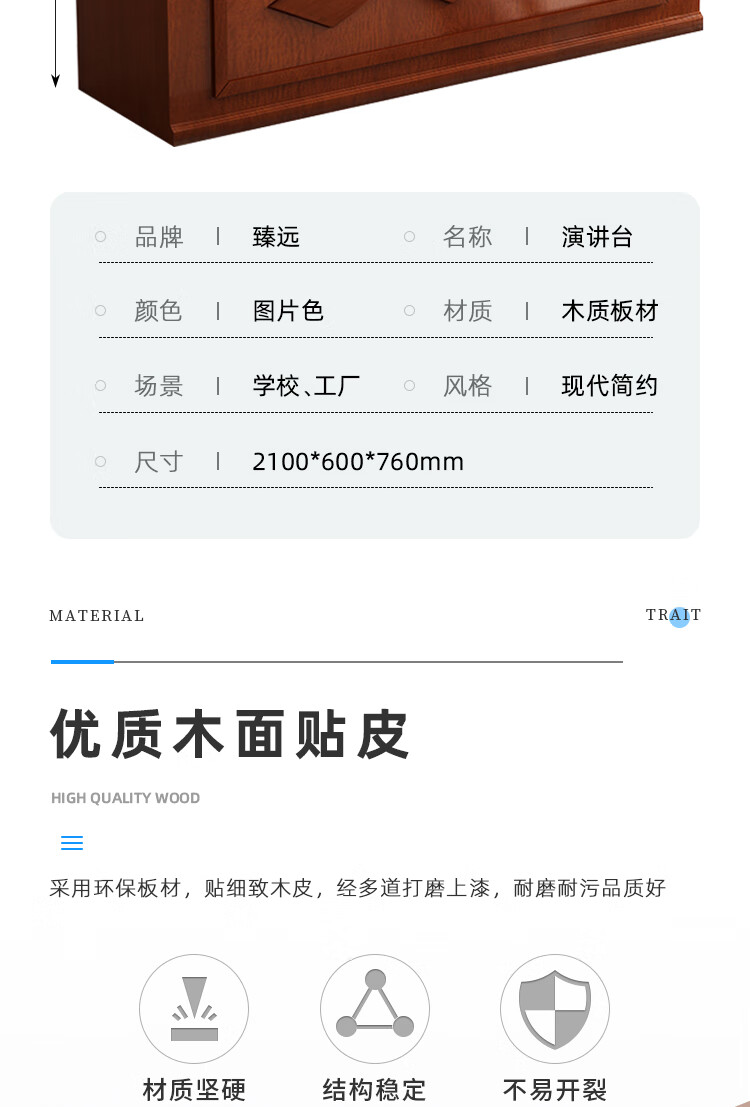 品牌 | 臻远
名称 | 演讲台
颜色 | 图片色
材质 | 木质板材
场景 | 学校、工厂
风格 | 现代简约
尺寸 | 2100*600*760mm

MATERIAL

TRAIT

优质木面贴皮

HIGH QUALITY WOOD

采用环保板材，贴细致木皮，经多道打磨上漆，耐磨耐污品质好

材质坚硬

结构稳定

不易开裂